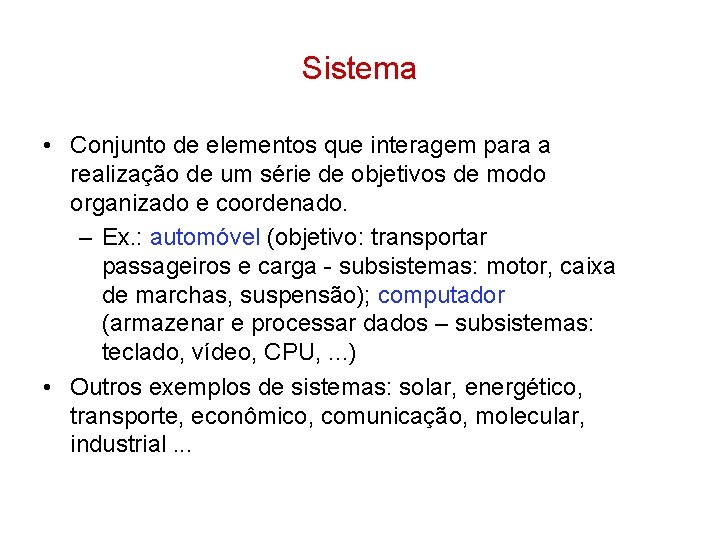 Sistema

• Conjunto de elementos que interagem para a realização de um série de objetivos de modo organizado e coordenado.

– Ex.: automóvel (objetivo: transportar passageiros e carga - subsistemas: motor, caixa de marchas, suspensão); computador (armazenar e processar dados – subsistemas: teclado, vídeo, CPU, ...)

• Outros exemplos de sistemas: solar, energético, transporte, econômico, comunicação, molecular, industrial ...